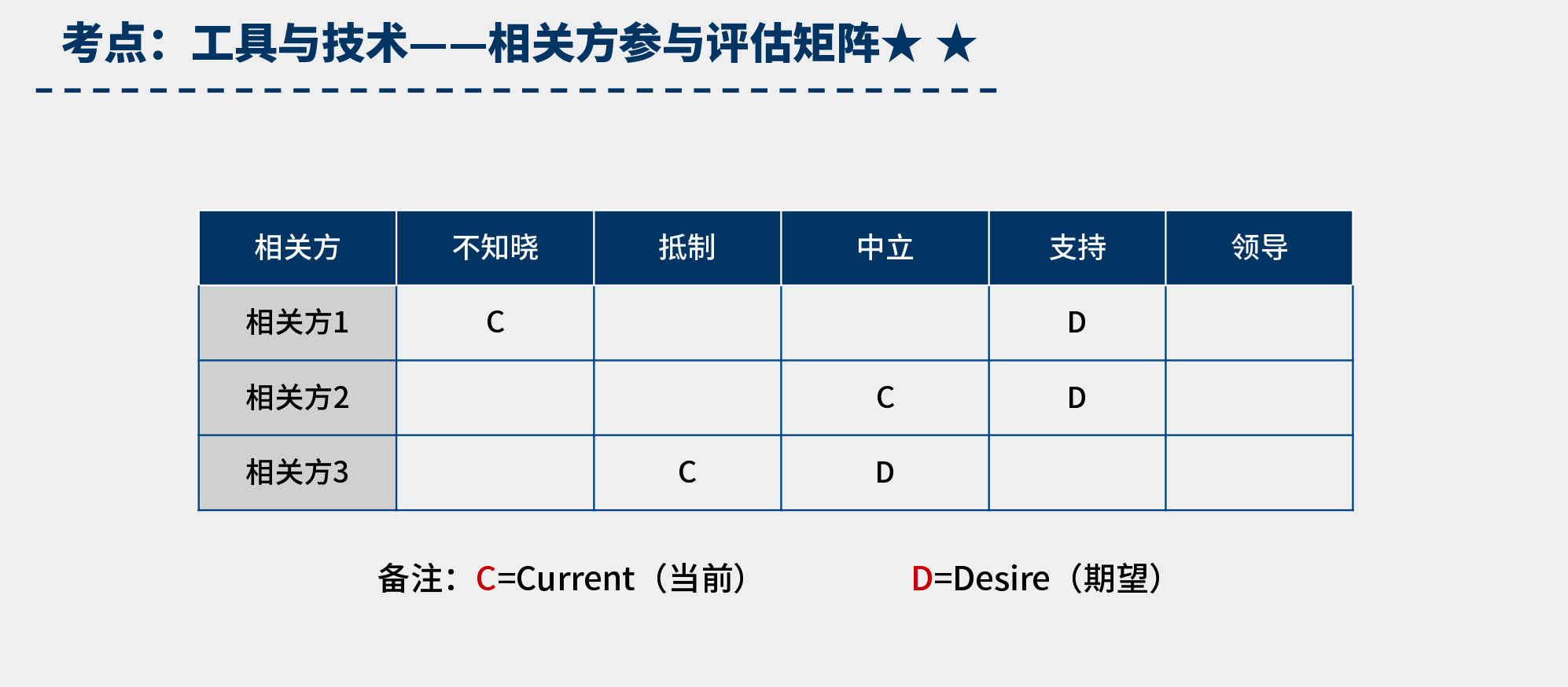 考点：工具与技术——相关方参与评估矩阵★ ★

| 相关方 | 不知晓 | 抵制 | 中立 | 支持 | 领导 |
|---|---|---|---|---|---|
| 相关方1 | C |  |  | D |  |
| 相关方2 |  |  | C | D |  |
| 相关方3 |  | C | D |  |  |

备注：C=Current（当前） D=Desire（期望）